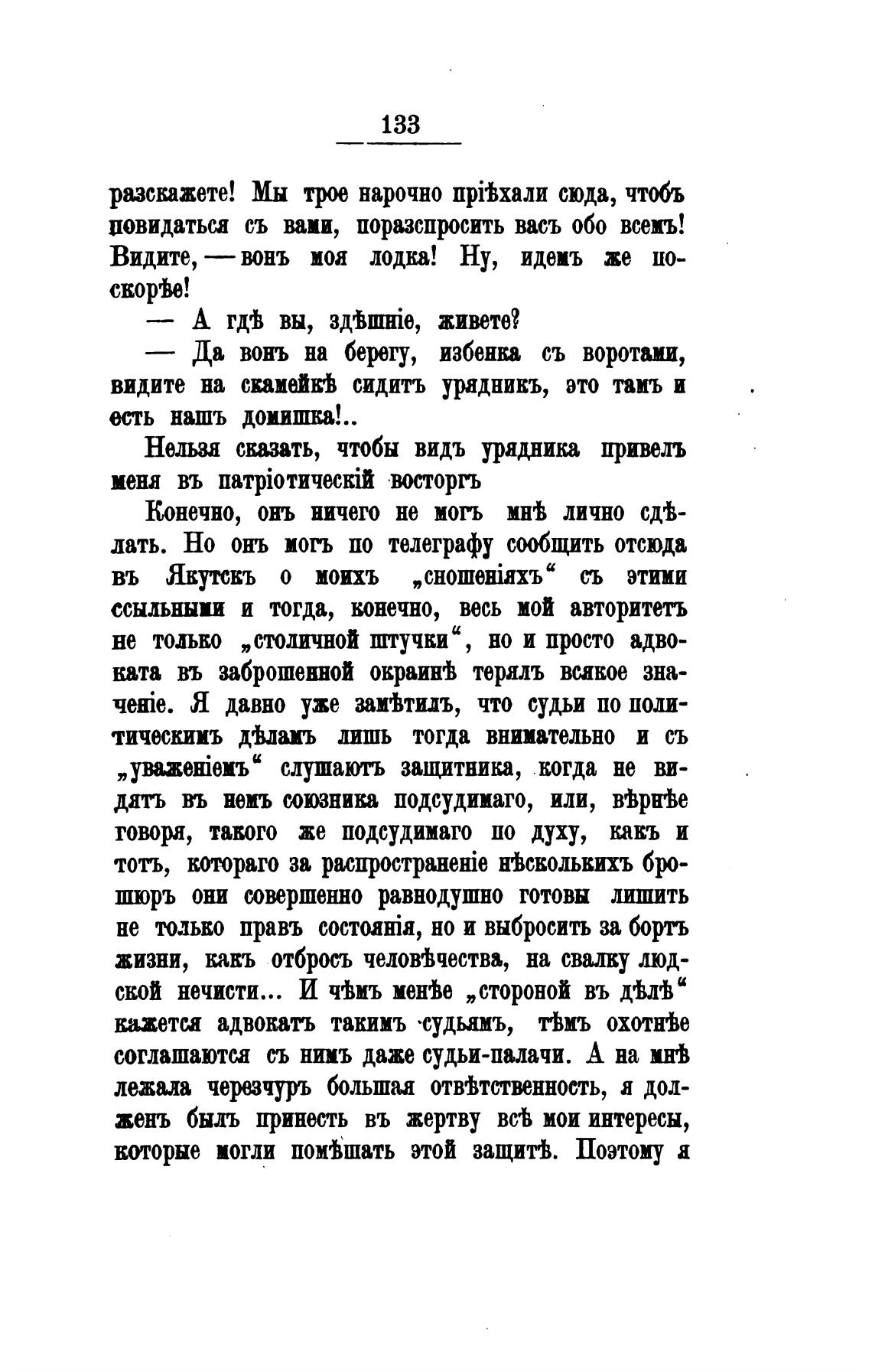 133

разскажете! Мы трое нарочно пріѣхали сюда, чтобъ повидаться съ вами, поразспросить васъ обо всемъ! Видите, — вонъ моя лодка! Ну, идемъ же поскорѣе!

— А гдѣ вы, здѣшніе, живете?

— Да вонъ на берегу, избенка съ воротами, видите на скамейкѣ сидитъ урядникъ, это тамъ и есть нашъ домишка!..

Нельзя сказать, чтобы видъ урядника привелъ меня въ патріотическій восторгъ

Конечно, онъ ничего не могъ мнѣ лично сдѣлать. Но онъ могъ по телеграфу сообщить отсюда въ Якутскъ о моихъ „сношеніяхъ“ съ этими ссыльными и тогда, конечно, весь мой авторитетъ не только „столичной штучки“, но и просто адвоката въ заброшенной окраинѣ терялъ всякое значеніе. Я давно уже замѣтилъ, что судьи по политическимъ дѣламъ лишь тогда внимательно и съ „уваженіемъ“ слушаютъ защитника, когда не видятъ въ немъ союзника подсудимаго, или, вѣрнѣе говоря, такого же подсудимаго по духу, какъ и тотъ, котораго за распространеніе нѣсколькихъ брошюръ они совершенно равнодушно готовы лишить не только правъ состоянія, но и выбросить за бортъ жизни, какъ отбросъ человѣчества, на свалку людской нечисти... И чѣмъ менѣе „стороной въ дѣлѣ“ кажется адвокатъ такимъ судьямъ, тѣмъ охотнѣе соглашаются съ нимъ даже судьи-палачи. А на мнѣ лежала черезчуръ большая отвѣтственность, я долженъ былъ принесть въ жертву всѣ мои интересы, которые могли помѣшать этой защитѣ. Поэтому я